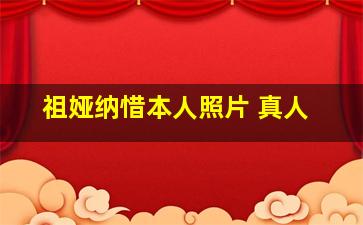 祖娅纳惜本人照片 真人